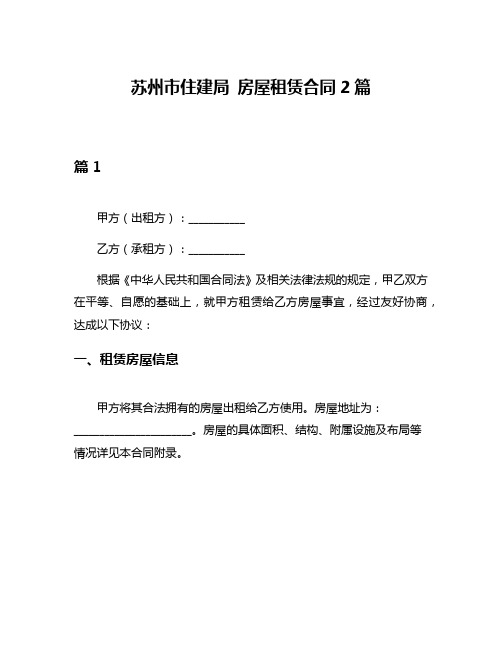 苏州市住建局 房屋租赁合同 2 篇

篇 1

甲方（出租方）：__________

乙方（承租方）：__________

根据《中华人民共和国合同法》及相关法律法规的规定，甲乙双方在平等、自愿的基础上，就甲方租赁给乙方房屋事宜，经过友好协商，达成以下协议：

一、租赁房屋信息

甲方将其合法拥有的房屋出租给乙方使用。房屋地址为：_____________________。房屋的具体面积、结构、附属设施及布局等情况详见本合同附录。